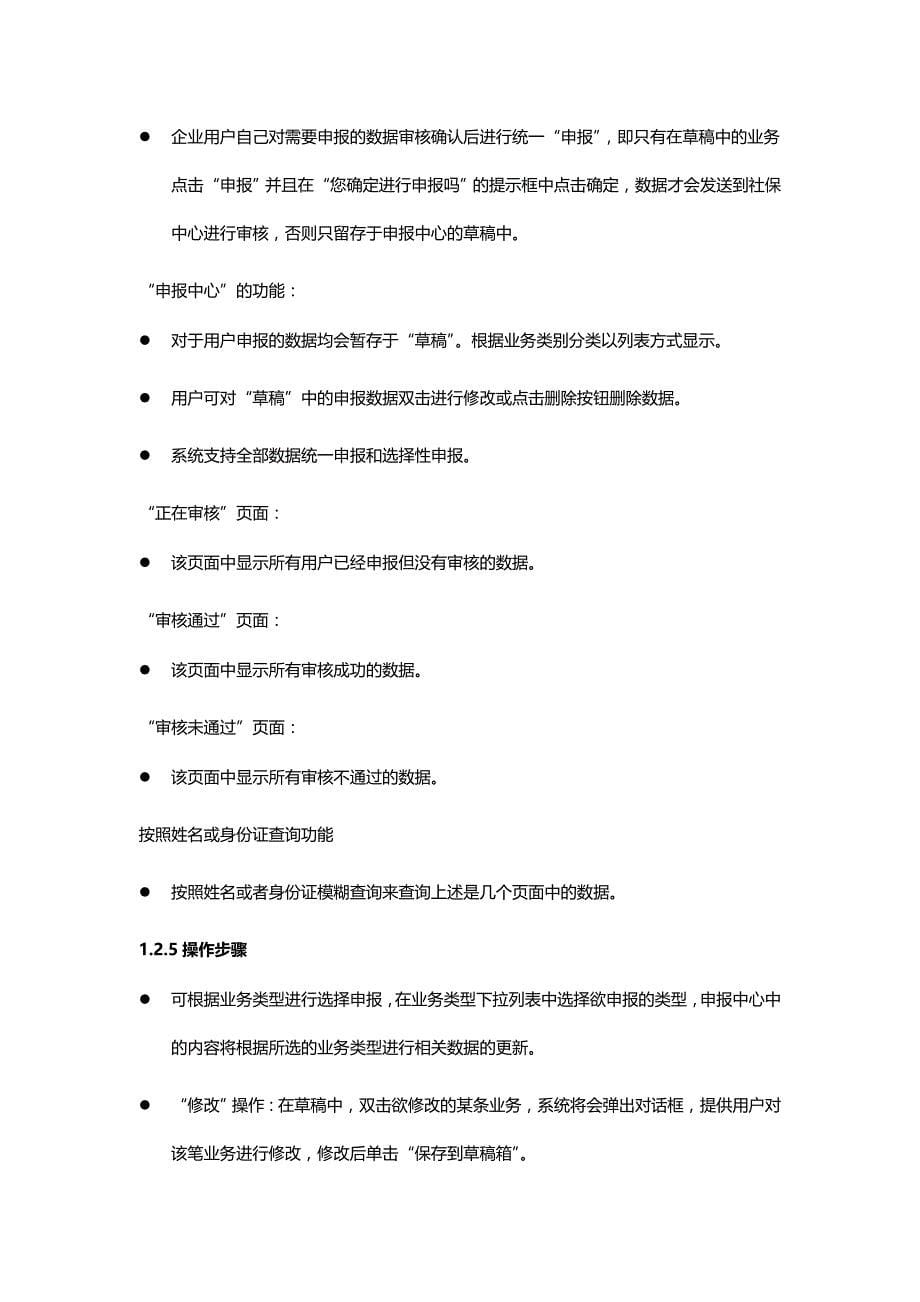 ● 企业用户自己对需要申报的数据审核确认后进行统一“申报”，即只有在草稿中的业务点击“申报”并且在“您确定进行申报吗”的提示框中点击确定，数据才会发送到社保中心进行审核，否则只留存于申报中心的草稿中。

“申报中心”的功能：

● 对于用户申报的数据均会暂存于“草稿”。根据业务类别分类以列表方式显示。

● 用户可对“草稿”中的申报数据双击进行修改或点击删除按钮删除数据。

● 系统支持全部数据统一申报和选择性申报。

“正在审核”页面：

● 该页面中显示所有用户已经申报但没有审核的数据。

“审核通过”页面：

● 该页面中显示所有审核成功的数据。

“审核未通过”页面：

● 该页面中显示所有审核不通过的数据。

按照姓名或身份证查询功能

● 按照姓名或者身份证模糊查询来查询上述是几个页面中的数据。

1.2.5 操作步骤

● 可根据业务类型进行选择申报，在业务类型下拉列表中选择欲申报的类型，申报中心中的内容将根据所选的业务类型进行相关数据的更新。

● “修改”操作：在草稿中，双击欲修改的某条业务，系统将会弹出对话框，提供用户对该笔业务进行修改，修改后单击“保存到草稿箱”。